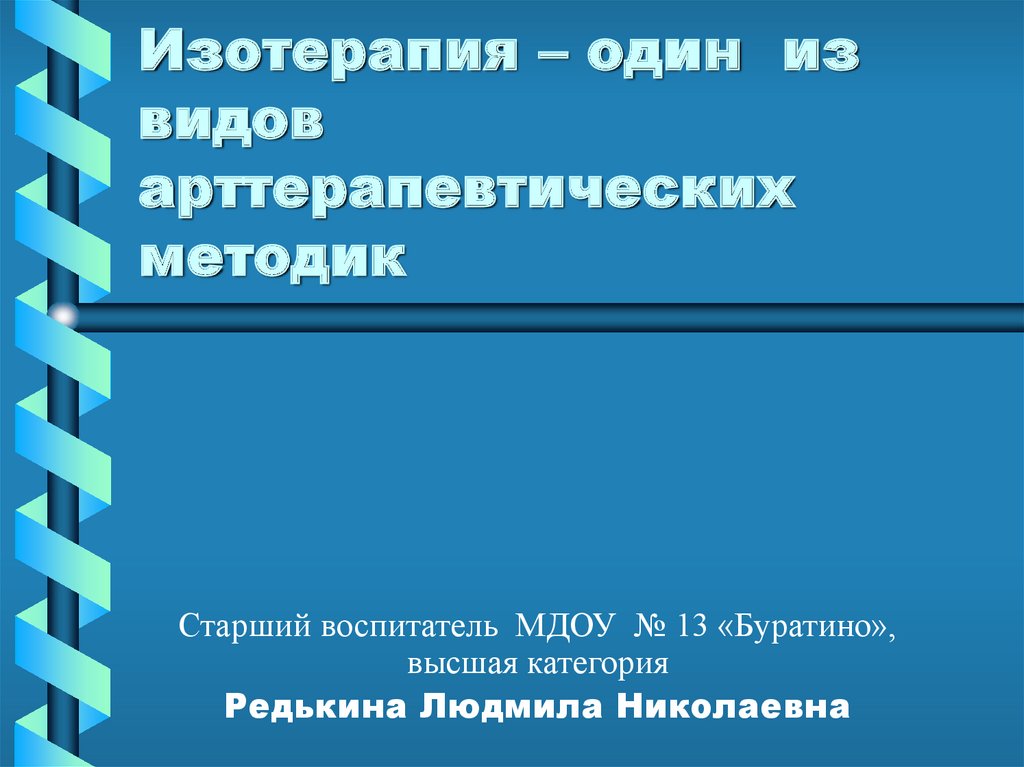 Изотерапия – один из видов арттерапевтических методик

Старший воспитатель МДОУ № 13 «Буратино»,
высшая категория
Редькина Людмила Николаевна